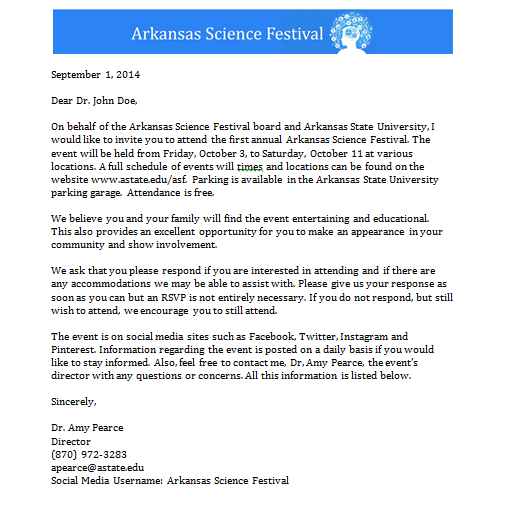 Arkansas Science Festival

September 1, 2014

Dear Dr. John Doe,

On behalf of the Arkansas Science Festival board and Arkansas State University, I would like to invite you to attend the first annual Arkansas Science Festival. The event will be held from Friday, October 3, to Saturday, October 11 at various locations. A full schedule of events will times and locations can be found on the website www.astate.edu/asf. Parking is available in the Arkansas State University parking garage. Attendance is free.

We believe you and your family will find the event entertaining and educational. This also provides an excellent opportunity for you to make an appearance in your community and show involvement.

We ask that you please respond if you are interested in attending and if there are any accommodations we may be able to assist with. Please give us your response as soon as you can but an RSVP is not entirely necessary. If you do not respond, but still wish to attend, we encourage you to still attend.

The event is on social media sites such as Facebook, Twitter, Instagram and Pinterest. Information regarding the event is posted on a daily basis if you would like to stay informed. Also, feel free to contact me, Dr, Amy Pearce, the event's director with any questions or concerns. All this information is listed below.

Sincerely,

Dr. Amy Pearce
Director
(870) 972-3283
apearce@astate.edu
Social Media Username: Arkansas Science Festival